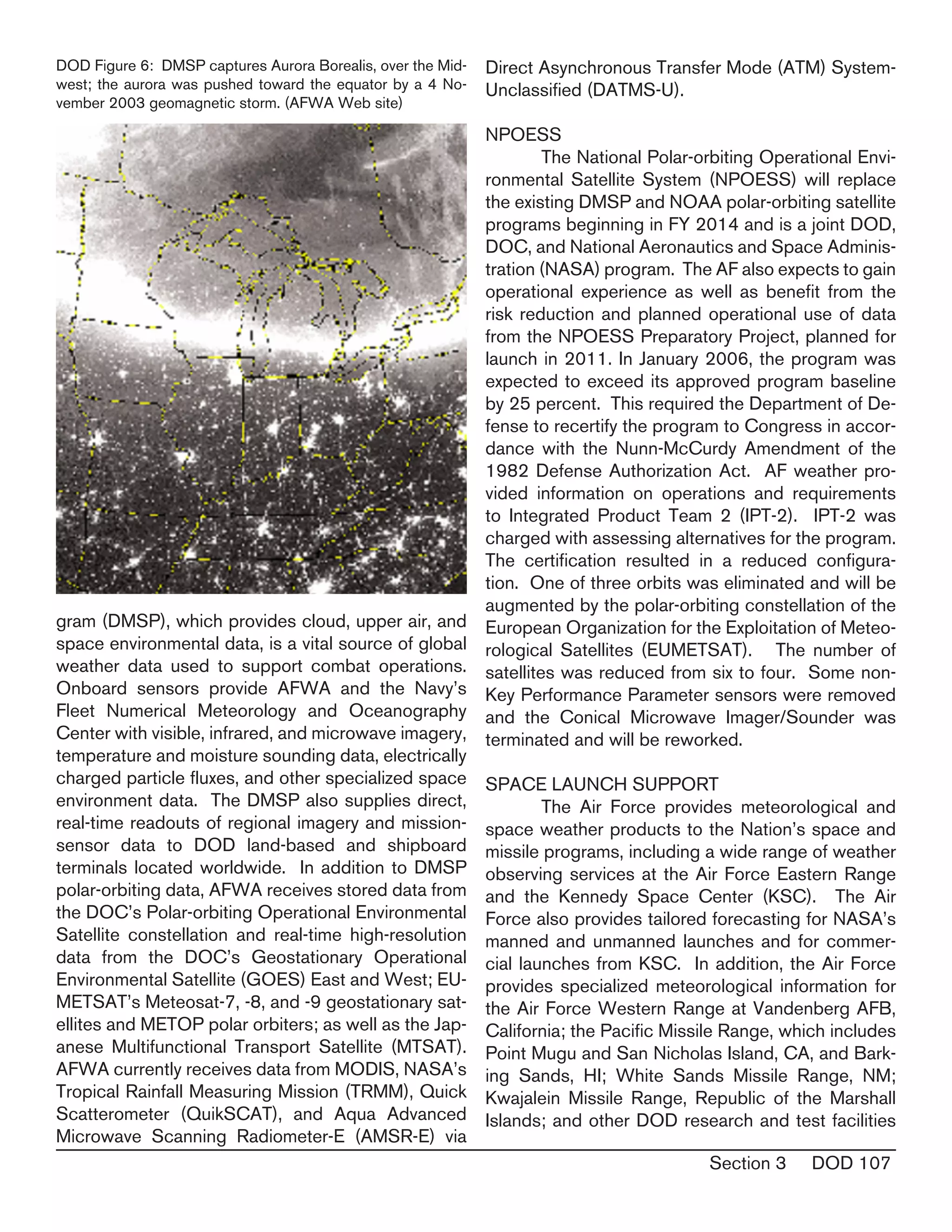 DOD Figure 6: DMSP captures Aurora Borealis, over the Midwest; the aurora was pushed toward the equator by a 4 November 2003 geomagnetic storm. (AFWA Web site)

gram (DMSP), which provides cloud, upper air, and space environmental data, is a vital source of global weather data used to support combat operations. Onboard sensors provide AFWA and the Navy's Fleet Numerical Meteorology and Oceanography Center with visible, infrared, and microwave imagery, temperature and moisture sounding data, electrically charged particle fluxes, and other specialized space environment data. The DMSP also supplies direct, real-time readouts of regional imagery and mission-sensor data to DOD land-based and shipboard terminals located worldwide. In addition to DMSP polar-orbiting data, AFWA receives stored data from the DOC's Polar-orbiting Operational Environmental Satellite constellation and real-time high-resolution data from the DOC's Geostationary Operational Environmental Satellite (GOES) East and West; EUMETSAT's Meteosat-7, -8, and -9 geostationary satellites and METOP polar orbiters; as well as the Japanese Multifunctional Transport Satellite (MTSAT). AFWA currently receives data from MODIS, NASA's Tropical Rainfall Measuring Mission (TRMM), Quick Scatterometer (QuikSCAT), and Aqua Advanced Microwave Scanning Radiometer-E (AMSR-E) via Direct Asynchronous Transfer Mode (ATM) System-Unclassified (DATMS-U).

NPOESS

The National Polar-orbiting Operational Environmental Satellite System (NPOESS) will replace the existing DMSP and NOAA polar-orbiting satellite programs beginning in FY 2014 and is a joint DOD, DOC, and National Aeronautics and Space Administration (NASA) program. The AF also expects to gain operational experience as well as benefit from the risk reduction and planned operational use of data from the NPOESS Preparatory Project, planned for launch in 2011. In January 2006, the program was expected to exceed its approved program baseline by 25 percent. This required the Department of Defense to recertify the program to Congress in accordance with the Nunn-McCurdy Amendment of the 1982 Defense Authorization Act. AF weather provided information on operations and requirements to Integrated Product Team 2 (IPT-2). IPT-2 was charged with assessing alternatives for the program. The certification resulted in a reduced configuration. One of three orbits was eliminated and will be augmented by the polar-orbiting constellation of the European Organization for the Exploitation of Meteorological Satellites (EUMETSAT). The number of satellites was reduced from six to four. Some non-Key Performance Parameter sensors were removed and the Conical Microwave Imager/Sounder was terminated and will be reworked.

SPACE LAUNCH SUPPORT

The Air Force provides meteorological and space weather products to the Nation's space and missile programs, including a wide range of weather observing services at the Air Force Eastern Range and the Kennedy Space Center (KSC). The Air Force also provides tailored forecasting for NASA's manned and unmanned launches and for commercial launches from KSC. In addition, the Air Force provides specialized meteorological information for the Air Force Western Range at Vandenberg AFB, California; the Pacific Missile Range, which includes Point Mugu and San Nicholas Island, CA, and Barking Sands, HI; White Sands Missile Range, NM; Kwajalein Missile Range, Republic of the Marshall Islands; and other DOD research and test facilities

Section 3 DOD 107